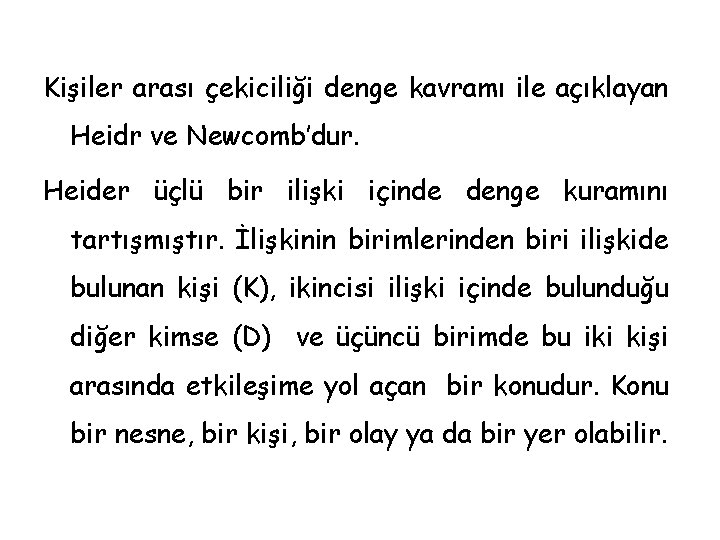 Kişiler arası çekiciliği denge kavramı ile açıklayan Heidr ve Newcomb'dur.

Heider üçlü bir ilişki içinde denge kuramını tartışmıştır. İlişkinin birimlerinden biri ilişkide bulunan kişi (K), ikincisi ilişki içinde bulunduğu diğer kimse (D) ve üçüncü birimde bu iki kişi arasında etkileşime yol açan bir konudur. Konu bir nesne, bir kişi, bir olay ya da bir yer olabilir.